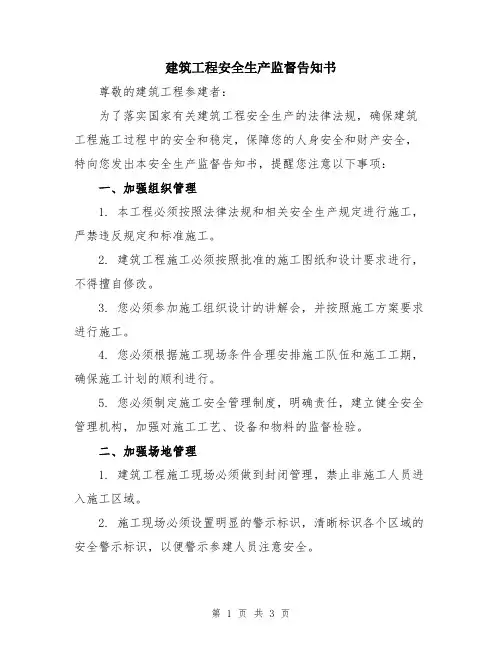 建筑工程安全生产监督告知书

尊敬的建筑工程参建者：

为了落实国家有关建筑工程安全生产的法律法规，确保建筑工程施工过程中的安全和稳定，保障您的人身安全和财产安全，特向您发出本安全生产监督告知书，提醒您注意以下事项：

一、加强组织管理

1. 本工程必须按照法律法规和相关安全生产规定进行施工，严禁违反规定和标准施工。

2. 建筑工程施工必须按照批准的施工图纸和设计要求进行，不得擅自修改。

3. 您必须参加施工组织设计的讲解会，并按照施工方案要求进行施工。

4. 您必须根据施工现场条件合理安排施工队伍和施工工期，确保施工计划的顺利进行。

5. 您必须制定施工安全管理制度，明确责任，建立健全安全管理机构，加强对施工工艺、设备和物料的监督检验。

二、加强场地管理

1. 建筑工程施工现场必须做到封闭管理，禁止非施工人员进入施工区域。

2. 施工现场必须设置明显的警示标识，清晰标识各个区域的安全警示标识，以便警示参建人员注意安全。

第 1 页 共 3 页